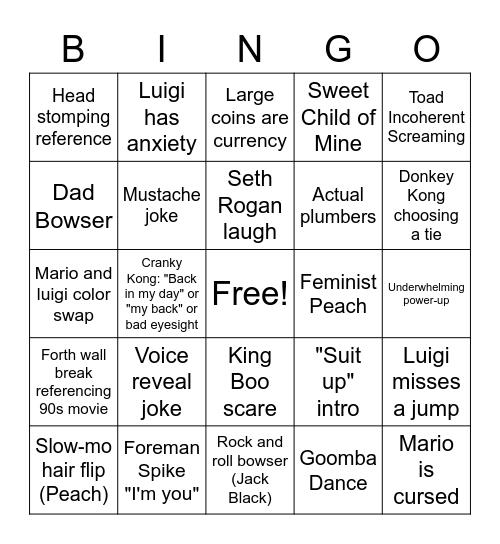 | B | I | N | G | O |
|---|---|---|---|---|
| Head stomping reference | Luigi has anxiety | Large coins are currency | Sweet Child of Mine | Toad Incoherent Screaming |
| Dad Bowser | Mustache joke | Seth Rogan laugh | Actual plumbers | Donkey Kong choosing a tie |
| Mario and luigi color swap | Cranky Kong: "Back in my day" or "my back" or bad eyesight | Free! | Feminist Peach | Underwhelming power-up |
| Forth wall break referencing 90s movie | Voice reveal joke | King Boo scare | "Suit up" intro | Luigi misses a jump |
| Slow-mo hair flip (Peach) | Foreman Spike "I'm you" | Rock and roll bowser (Jack Black) | Goomba Dance | Mario is cursed |